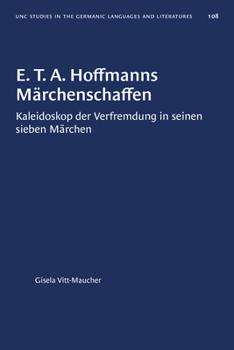 UNC STUDIES IN THE GERMANIC LANGUAGES AND LITERATURES 108

E. T. A. Hoffmanns Märchenschaffen

Kaleidoskop der Verfremdung in seinen sieben Märchen

Gisela Vitt-Maucher